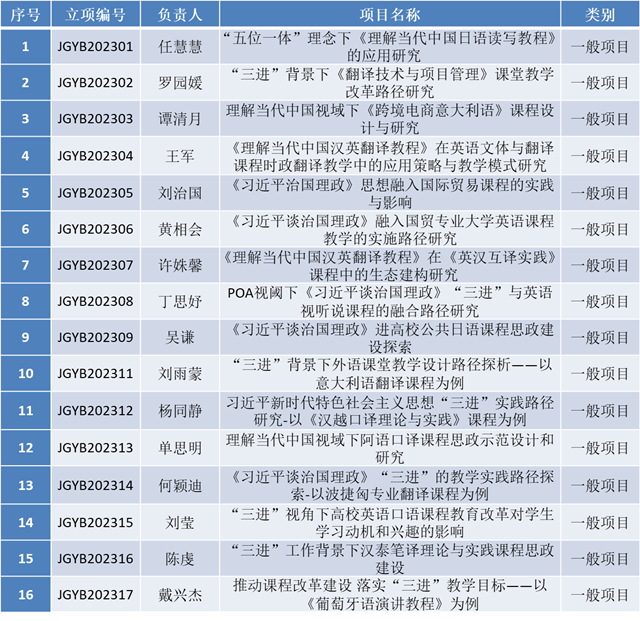 | 序号 | 立项编号 | 负责人 | 项目名称 | 类别 |
|---|---|---|---|---|
| 1 | JGYB202301 | 任慧慧 | “五位一体”理念下《理解当代中国日语读写教程》的应用研究 | 一般项目 |
| 2 | JGYB202302 | 罗园媛 | “三进”背景下《翻译技术与项目管理》课堂教学改革路径研究 | 一般项目 |
| 3 | JGYB202303 | 谭清月 | 理解当代中国视域下《跨境电商意大利语》课程设计与研究 | 一般项目 |
| 4 | JGYB202304 | 王军 | 《理解当代中国汉英翻译教程》在英语文体与翻译课程时政翻译教学中的应用策略与教学模式研究 | 一般项目 |
| 5 | JGYB202305 | 刘治国 | 《习近平治国理政》思想融入国际贸易课程的实践与影响 | 一般项目 |
| 6 | JGYB202306 | 黄相会 | 《习近平谈治国理政》融入国贸专业大学英语课程教学的实施路径研究 | 一般项目 |
| 7 | JGYB202307 | 许姝馨 | 《理解当代中国汉英翻译教程》在《英汉互译实践》课程中的生态建构研究 | 一般项目 |
| 8 | JGYB202308 | 丁思妤 | POA视阈下《习近平谈治国理政》“三进”与英语视听说课程的融合路径研究 | 一般项目 |
| 9 | JGYB202309 | 吴谦 | 《习近平谈治国理政》进高校公共日语课程思政建设探索 | 一般项目 |
| 10 | JGYB202311 | 刘雨蒙 | “三进”背景下外语课堂教学设计路径探析——以意大利语翻译课程为例 | 一般项目 |
| 11 | JGYB202312 | 杨同静 | 习近平新时代特色社会主义思想“三进”实践路径研究-以《汉越口译理论与实践》课程为例 | 一般项目 |
| 12 | JGYB202313 | 单思明 | 理解当代中国视域下阿语口译课程思政示范设计和研究 | 一般项目 |
| 13 | JGYB202314 | 何颖迪 | 《习近平谈治国理政》“三进”的教学实践路径探索-以波捷匈专业翻译课程为例 | 一般项目 |
| 14 | JGYB202315 | 刘莹 | “三进”视角下高校英语口语课程教育改革对学生学习动机和兴趣的影响 | 一般项目 |
| 15 | JGYB202316 | 陈虔 | “三进”工作背景下汉泰笔译理论与实践课程思政建设 | 一般项目 |
| 16 | JGYB202317 | 戴兴杰 | 推动课程改革建设 落实“三进”教学目标——以《葡萄牙语演讲教程》为例 | 一般项目 |